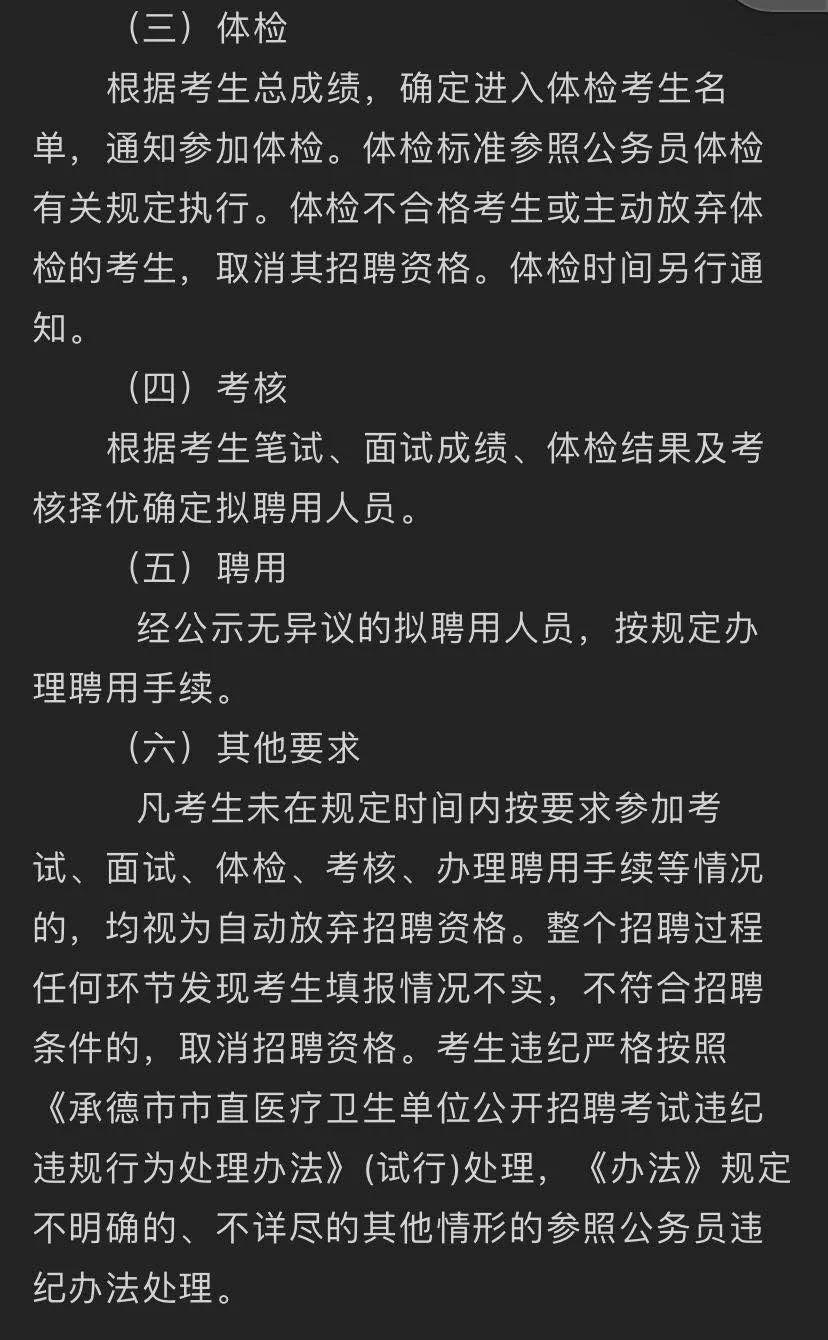 （三）体检

根据考生总成绩，确定进入体检考生名单，通知参加体检。体检标准参照公务员体检有关规定执行。体检不合格考生或主动放弃体检的考生，取消其招聘资格。体检时间另行通知。

（四）考核

根据考生笔试、面试成绩、体检结果及考核择优确定拟聘用人员。

（五）聘用

经公示无异议的拟聘用人员，按规定办理聘用手续。

（六）其他要求

凡考生未在规定时间内按要求参加考试、面试、体检、考核、办理聘用手续等情况的，均视为自动放弃招聘资格。整个招聘过程任何环节发现考生填报情况不实，不符合招聘条件的，取消招聘资格。考生违纪严格按照《承德市市直医疗卫生单位公开招聘考试违纪违规行为处理办法》(试行)处理，《办法》规定不明确的、不详尽的其他情形的参照公务员违纪办法处理。